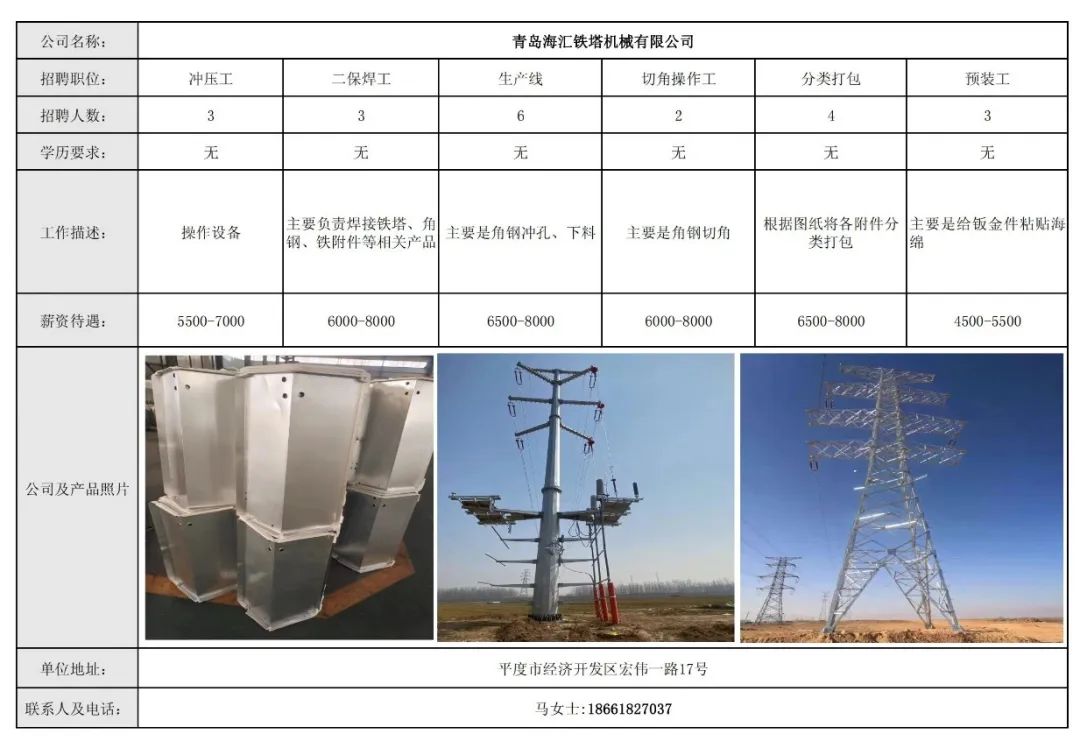 | 公司名称： | 青岛海汇铁塔机械有限公司 | | | | | |
|---|---|---|---|---|---|---|
| 招聘职位： | 冲压工 | 二保焊工 | 生产线 | 切角操作工 | 分类打包 | 预装工 |
| 招聘人数： | 3 | 3 | 6 | 2 | 4 | 3 |
| 学历要求： | 无 | 无 | 无 | 无 | 无 | 无 |
| 工作描述： | 操作设备 | 主要负责焊接铁塔、角钢、铁附件等相关产品 | 主要是角钢冲孔、下料 | 主要是角钢切角 | 根据图纸将各附件分类打包 | 主要是给钣金件粘贴海绵 |
| 薪资待遇： | 5500-7000 | 6000-8000 | 6500-8000 | 6000-8000 | 6500-8000 | 4500-5500 |
| 公司及产品照片 | | | | | | |
| 单位地址： | 平度市经济开发区宏伟一路17号 | | | | | |
| 联系人及电话： | 马女士:18661827037 | | | | | |